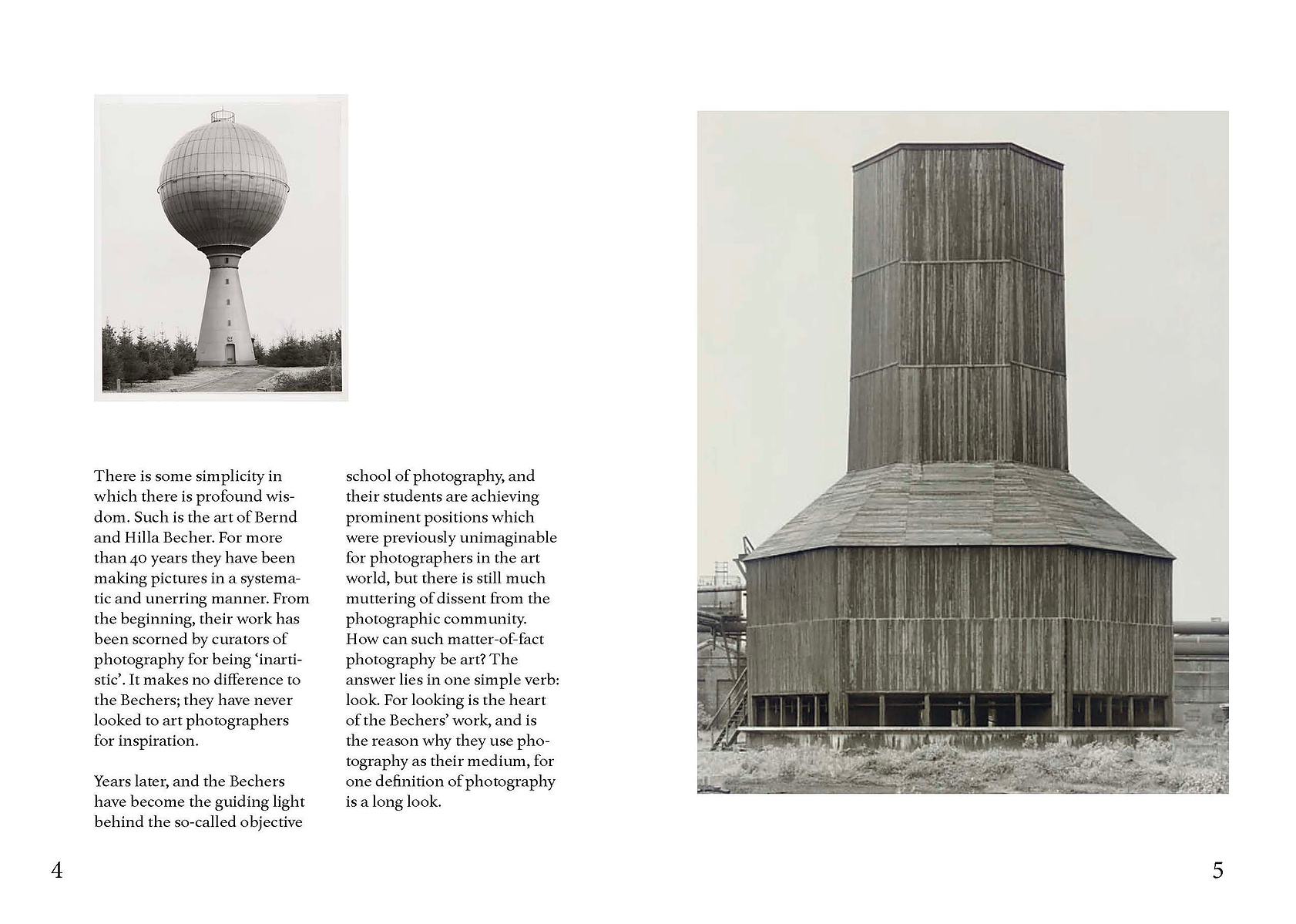 There is some simplicity in which there is profound wisdom. Such is the art of Bernd and Hilla Becher. For more than 40 years they have been making pictures in a systematic and unerring manner. From the beginning, their work has been scorned by curators of photography for being 'inartistic'. It makes no difference to the Bechers; they have never looked to art photographers for inspiration.

Years later, and the Bechers have become the guiding light behind the so-called objective school of photography, and their students are achieving prominent positions which were previously unimaginable for photographers in the art world, but there is still much muttering of dissent from the photographic community. How can such matter-of-fact photography be art? The answer lies in one simple verb: look. For looking is the heart of the Bechers' work, and is the reason why they use photography as their medium, for one definition of photography is a long look.

4

5